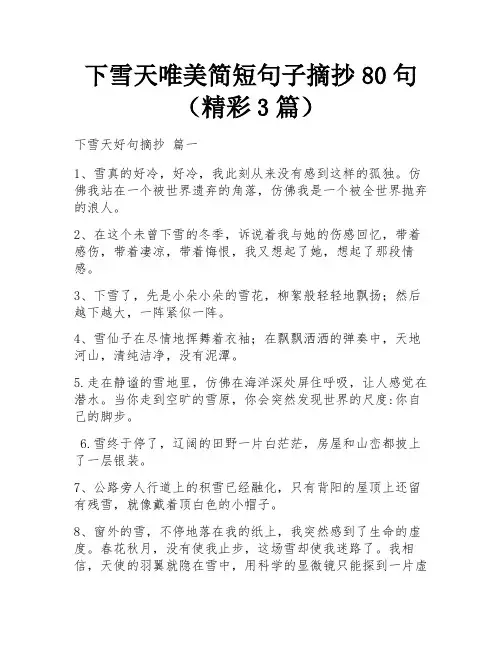 下雪天唯美简短句子摘抄 80 句（精彩 3 篇）

下雪天好句摘抄 篇一

1、雪真的好冷，好冷，我此刻从来没有感到这样的孤独。仿佛我站在一个被世界遗弃的角落，仿佛我是一个被全世界抛弃的浪人。

2、在这个未曾下雪的冬季，诉说着我与她的伤感回忆，带着感伤，带着凄凉，带着悔恨，我又想起了她，想起了那段情感。

3、下雪了，先是小朵小朵的雪花，柳絮般轻轻地飘扬；然后越下越大，一阵紧似一阵。

4、雪仙子在尽情地挥舞着衣袖；在飘飘洒洒的弹奏中，天地河山，清纯洁净，没有泥潭。

5.走在静谧的雪地里，仿佛在海洋深处屏住呼吸，让人感觉在潜水。当你走到空旷的雪原，你会突然发现世界的尺度:你自己的脚步。

6.雪终于停了，辽阔的田野一片白茫茫，房屋和山峦都披上了一层银装。

7、公路旁人行道上的积雪已经融化，只有背阳的屋顶上还留有残雪，就像戴着顶白色的小帽子。

8、窗外的雪，不停地落在我的纸上，我突然感到了生命的虚度。春花秋月，没有使我止步，这场雪却使我迷路了。我相信，天使的羽翼就隐在雪中，用科学的显微镜只能探到一片虚